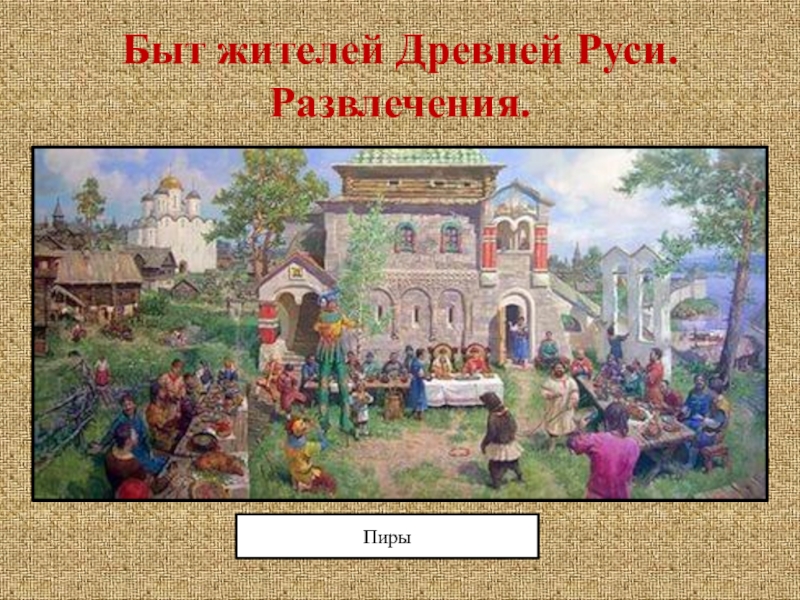 Быт жителей Древней Руси. Развлечения.

Пиры